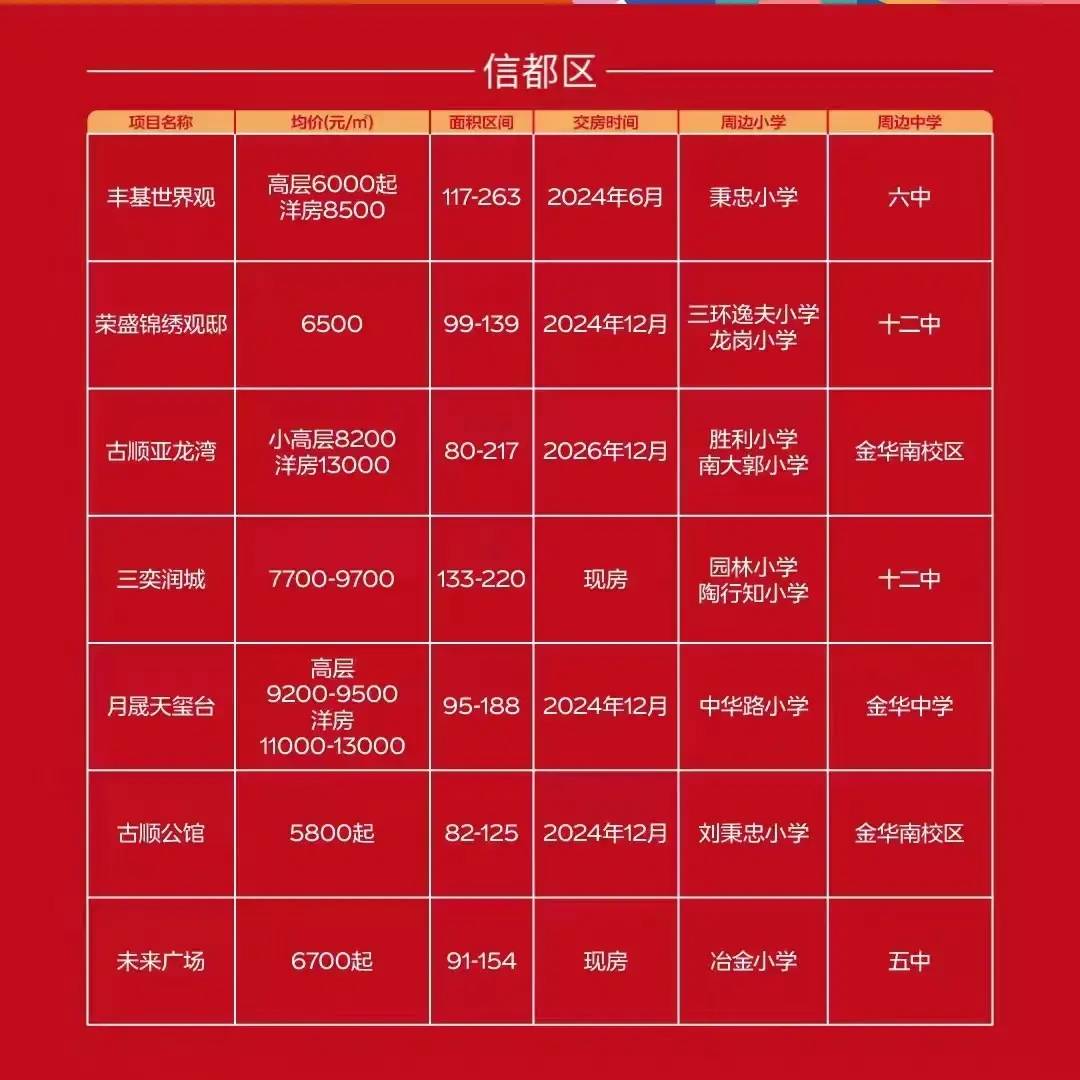 信都区

| 项目名称 | 均价(元/㎡) | 面积区间 | 交房时间 | 周边小学 | 周边中学 |
|---|---|---|---|---|---|
| 丰基世界观 | 高层6000起 洋房8500 | 117-263 | 2024年6月 | 秉忠小学 | 六中 |
| 荣盛锦绣观邸 | 6500 | 99-139 | 2024年12月 | 三环逸夫小学 龙岗小学 | 十二中 |
| 古顺亚龙湾 | 小高层8200 洋房13000 | 80-217 | 2026年12月 | 胜利小学 南大郭小学 | 金华南校区 |
| 三奕润城 | 7700-9700 | 133-220 | 现房 | 园林小学 陶行知小学 | 十二中 |
| 月晟天玺台 | 高层 9200-9500 洋房 11000-13000 | 95-188 | 2024年12月 | 中华路小学 | 金华中学 |
| 古顺公馆 | 5800起 | 82-125 | 2024年12月 | 刘秉忠小学 | 金华南校区 |
| 未来广场 | 6700起 | 91-154 | 现房 | 冶金小学 | 五中 |